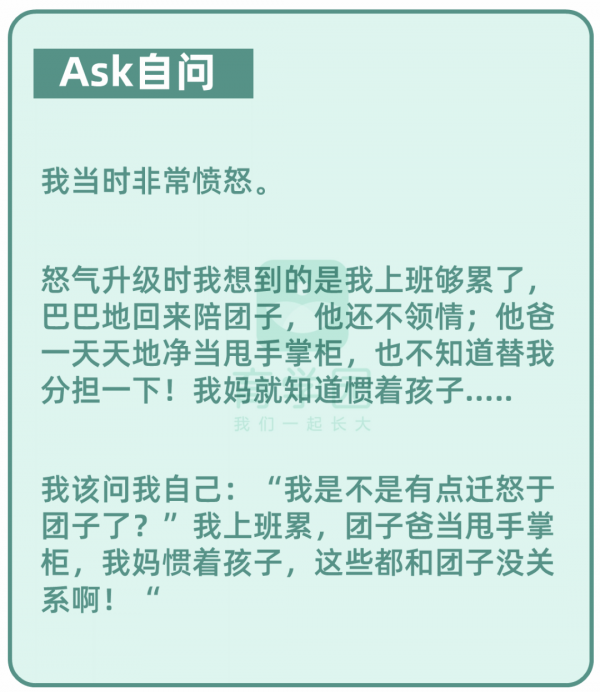 Ask自问

我当时非常愤怒。

怒气升级时我想到的是我上班够累了，巴巴地回来陪团子，他还不领情；他爸一天天地净当甩手掌柜，也不知道替我分担一下！我妈就知道惯着孩子.....

我们一起长大

我该问我自己：“我是不是有点迁怒于团子了？”我上班累，团子爸当甩手掌柜，我妈惯着孩子，这些都和团子没关系啊！“